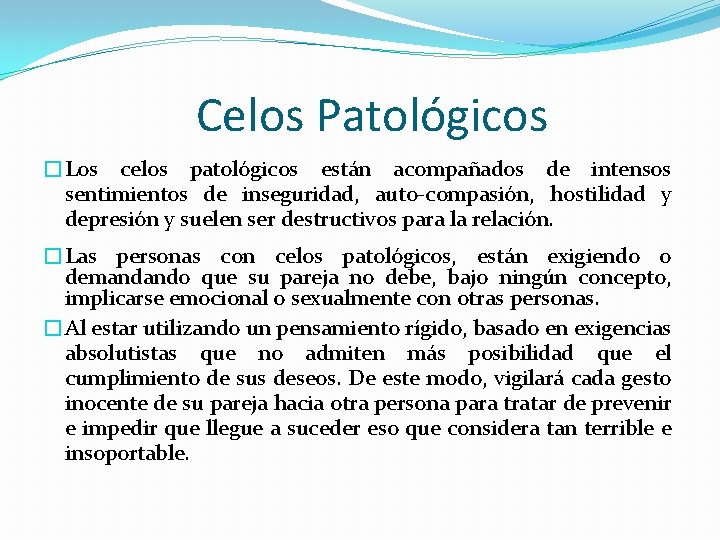 Celos Patológicos

Los celos patológicos están acompañados de intensos sentimientos de inseguridad, auto-compasión, hostilidad y depresión y suelen ser destructivos para la relación.

Las personas con celos patológicos, están exigiendo o demandando que su pareja no debe, bajo ningún concepto, implicarse emocional o sexualmente con otras personas.

Al estar utilizando un pensamiento rígido, basado en exigencias absolutistas que no admiten más posibilidad que el cumplimiento de sus deseos. De este modo, vigilará cada gesto inocente de su pareja hacia otra persona para tratar de prevenir e impedir que llegue a suceder eso que considera tan terrible e insoportable.